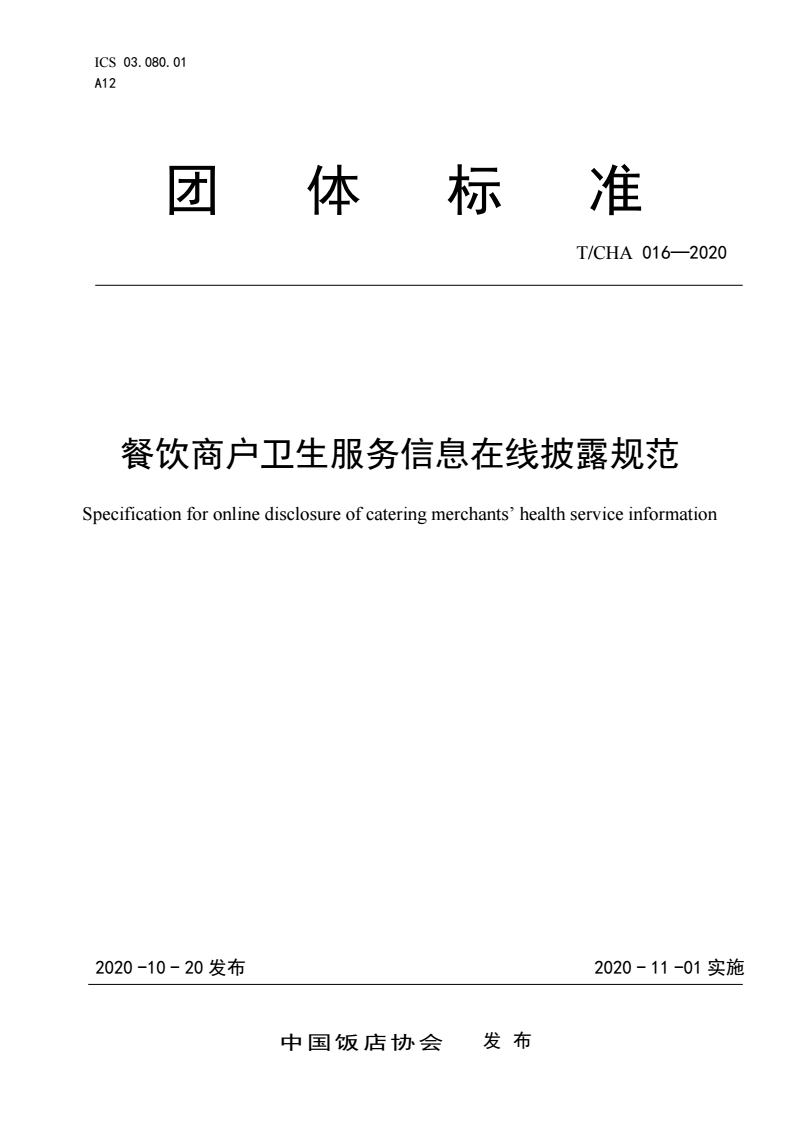 ICS 03.080.01
A12

团 体 标 准

T/CHA 016—2020

餐饮商户卫生服务信息在线披露规范

Specification for online disclosure of catering merchants’ health service information

2020 -10 - 20 发布

2020 - 11 -01 实施

中国饭店协会 发 布